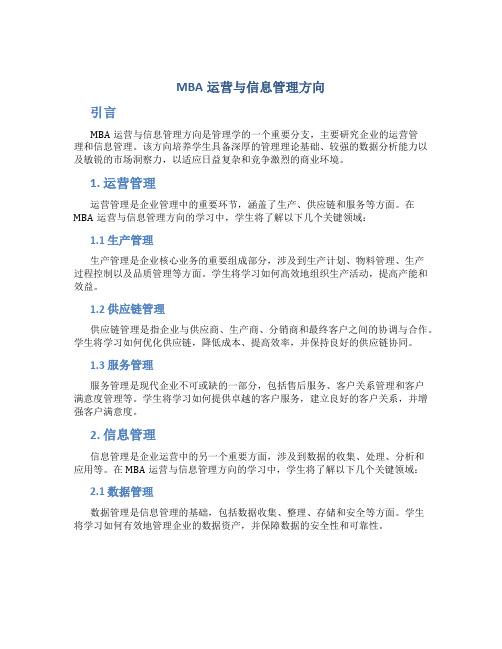 MBA 运营与信息管理方向

引言

MBA 运营与信息管理方向是管理学的一个重要分支，主要研究企业的运营管理和信息管理。该方向培养学生具备深厚的管理理论基础、较强的数据分析能力以及敏锐的市场洞察力，以适应日益复杂和竞争激烈的商业环境。

1. 运营管理

运营管理是企业管理中的重要环节，涵盖了生产、供应链和服务等方面。在 MBA 运营与信息管理方向的学习中，学生将了解以下几个关键领域：

1.1 生产管理

生产管理是企业核心业务的重要组成部分，涉及到生产计划、物料管理、生产过程控制以及品质管理等方面。学生将学习如何高效地组织生产活动，提高产能和效益。

1.2 供应链管理

供应链管理是指企业与供应商、生产商、分销商和最终客户之间的协调与合作。学生将学习如何优化供应链，降低成本、提高效率，并保持良好的供应链协同。

1.3 服务管理

服务管理是现代企业不可或缺的一部分，包括售后服务、客户关系管理和客户满意度管理等。学生将学习如何提供卓越的客户服务，建立良好的客户关系，并增强客户满意度。

2. 信息管理

信息管理是企业运营中的另一个重要方面，涉及到数据的收集、处理、分析和应用等。在 MBA 运营与信息管理方向的学习中，学生将了解以下几个关键领域：

2.1 数据管理

数据管理是信息管理的基础，包括数据收集、整理、存储和安全等方面。学生将学习如何有效地管理企业的数据资产，并保障数据的安全性和可靠性。